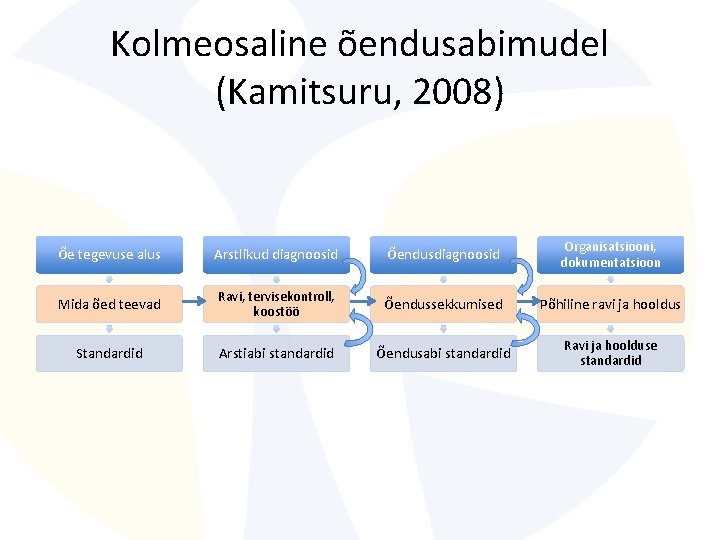 Kolmeosaline õendusabimudel (Kamitsuru, 2008)

Õe tegevuse alus

Mida õed teevad

Standardid

Arstlikud diagnoosid

Ravi, tervisekontroll, koostöö

Arstiabi standardid

Õendusdiagnoosid

Õendussekkumised

Õendusabi standardid

Organisatsiooni, dokumentatsioon

Põhiline ravi ja hooldus

Ravi ja hoolduse standardid